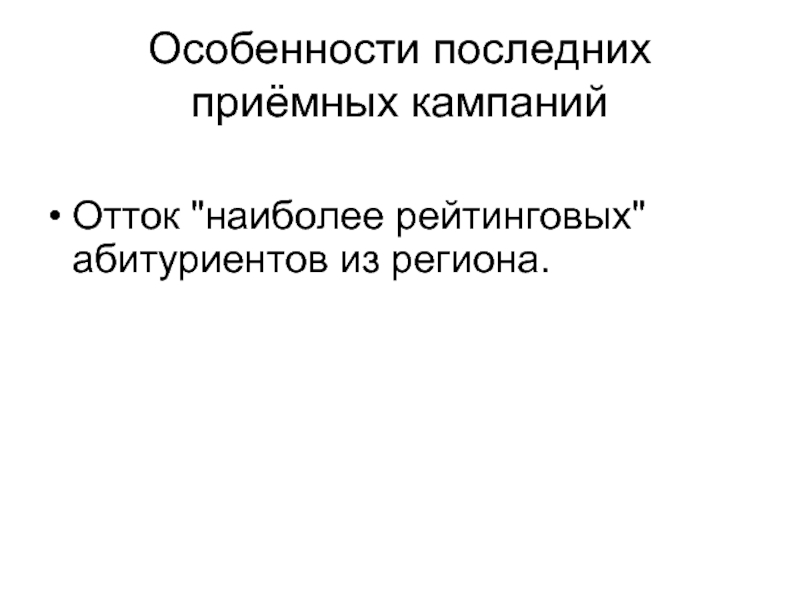 Особенности последних
приёмных кампаний

• Отток "наиболее рейтинговых" абитуриентов из региона.